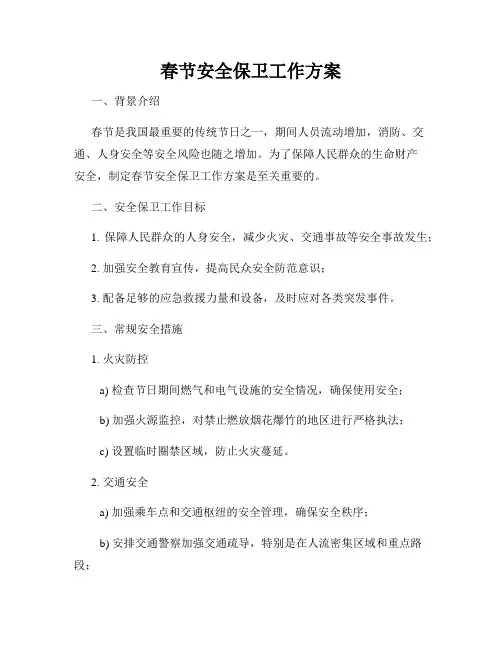 春节安全保卫工作方案

一、背景介绍

春节是我国最重要的传统节日之一，期间人员流动增加，消防、交通、人身安全等安全风险也随之增加。为了保障人民群众的生命财产安全，制定春节安全保卫工作方案是至关重要的。

二、安全保卫工作目标

1. 保障人民群众的人身安全，减少火灾、交通事故等安全事故发生；

2. 加强安全教育宣传，提高民众安全防范意识；

3. 配备足够的应急救援力量和设备，及时应对各类突发事件。

三、常规安全措施

1. 火灾防控

a) 检查节日期间燃气和电气设施的安全情况，确保使用安全；

b) 加强火源监控，对禁止燃放烟花爆竹的地区进行严格执法；

c) 设置临时圈禁区域，防止火灾蔓延。

2. 交通安全

a) 加强乘车点和交通枢纽的安全管理，确保安全秩序；

b) 安排交通警察加强交通疏导，特别是在人流密集区域和重点路段；